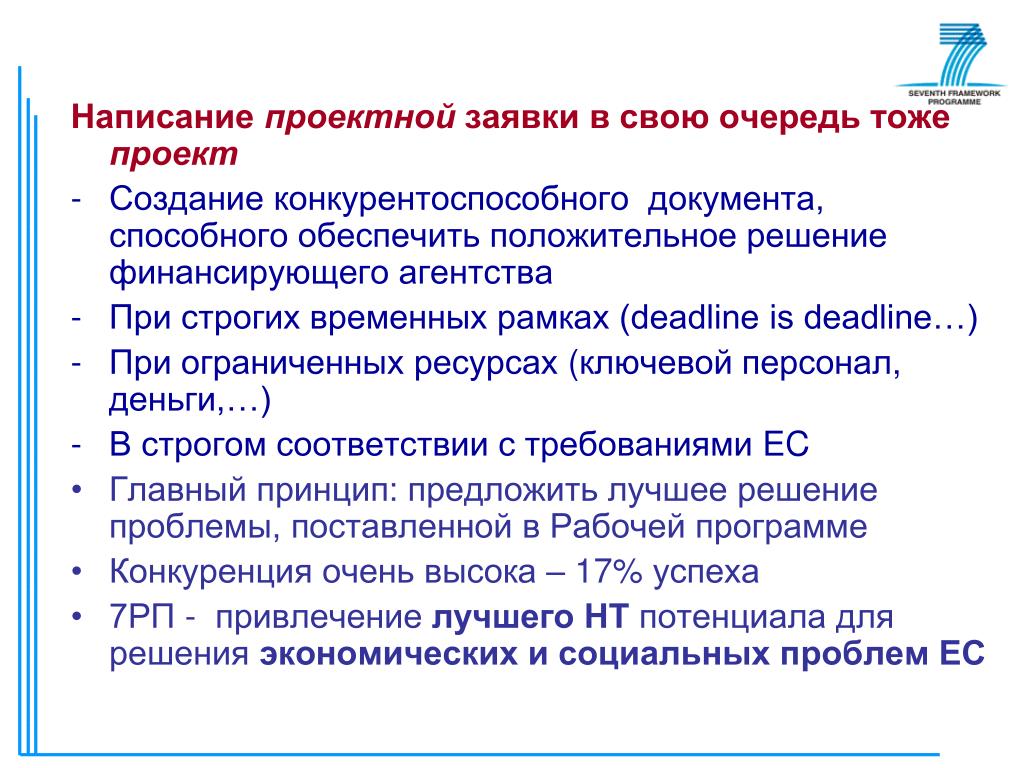 SEVENTH FRAMEWORK PROGRAMME

Написание проектной заявки в свою очередь тоже проект

- Создание конкурентоспособного документа, способного обеспечить положительное решение финансирующего агентства
- При строгих временных рамках (deadline is deadline…)
- При ограниченных ресурсах (ключевой персонал, деньги,…)
- В строгом соответствии с требованиями ЕС
• Главный принцип: предложить лучшее решение проблемы, поставленной в Рабочей программе
• Конкуренция очень высока – 17% успеха
• 7РП - привлечение лучшего НТ потенциала для решения экономических и социальных проблем ЕС